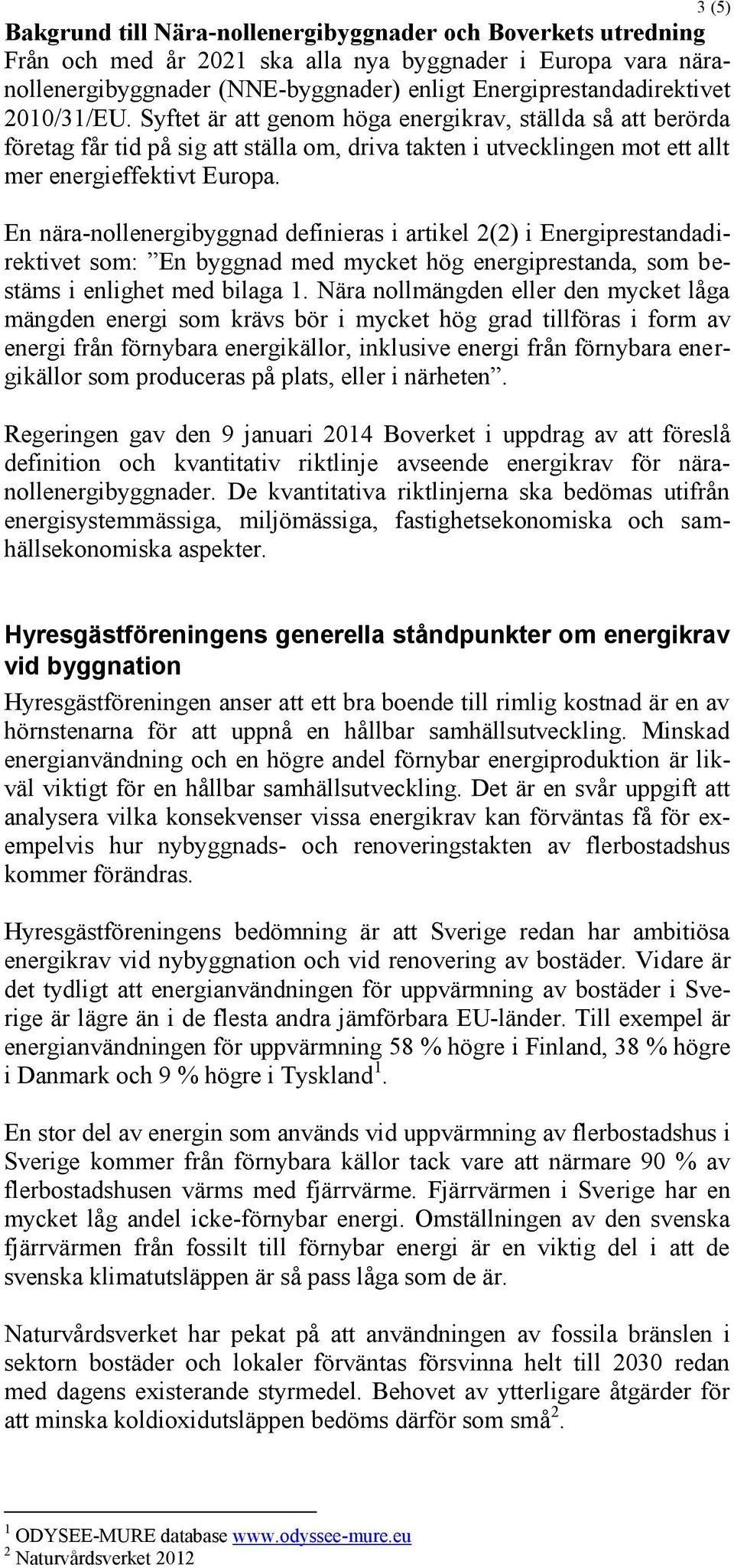 3 (5)

Bakgrund till Nära-nollenergibyggnader och Boverkets utredning
Från och med år 2021 ska alla nya byggnader i Europa vara nära-nollenergibyggnader (NNE-byggnader) enligt Energiprestandadirektivet 2010/31/EU. Syftet är att genom höga energikrav, ställda så att berörda företag får tid på sig att ställa om, driva takten i utvecklingen mot ett allt mer energieffektivt Europa.

En nära-nollenergibyggnad definieras i artikel 2(2) i Energiprestandadirektivet som: ”En byggnad med mycket hög energiprestanda, som bestäms i enlighet med bilaga 1. Nära nollmängden eller den mycket låga mängden energi som krävs bör i mycket hög grad tillföras i form av energi från förnybara energikällor, inklusive energi från förnybara energikällor som produceras på plats, eller i närheten”.

Regeringen gav den 9 januari 2014 Boverket i uppdrag av att föreslå definition och kvantitativ riktlinje avseende energikrav för nära-nollenergibyggnader. De kvantitativa riktlinjerna ska bedömas utifrån energisystemmässiga, miljömässiga, fastighetsekonomiska och samhällsekonomiska aspekter.

Hyresgästföreningens generella ståndpunkter om energikrav vid byggnation
Hyresgästföreningen anser att ett bra boende till rimlig kostnad är en av hörnstenarna för att uppnå en hållbar samhällsutveckling. Minskad energianvändning och en högre andel förnybar energiproduktion är likväl viktigt för en hållbar samhällsutveckling. Det är en svår uppgift att analysera vilka konsekvenser vissa energikrav kan förväntas få för exempelvis hur nybyggnads- och renoveringstakten av flerbostadshus kommer förändras.

Hyresgästföreningens bedömning är att Sverige redan har ambitiösa energikrav vid nybyggnation och vid renovering av bostäder. Vidare är det tydligt att energianvändningen för uppvärmning av bostäder i Sverige är lägre än i de flesta andra jämförbara EU-länder. Till exempel är energianvändningen för uppvärmning 58 % högre i Finland, 38 % högre i Danmark och 9 % högre i Tyskland$^1$.

En stor del av energin som används vid uppvärmning av flerbostadshus i Sverige kommer från förnybara källor tack vare att närmare 90 % av flerbostadshusen värms med fjärrvärme. Fjärrvärmen i Sverige har en mycket låg andel icke-förnybar energi. Omställningen av den svenska fjärrvärmen från fossilt till förnybar energi är en viktig del i att de svenska klimatutsläppen är så pass låga som de är.

Naturvårdsverket har pekat på att användningen av fossila bränslen i sektorn bostäder och lokaler förväntas försvinna helt till 2030 redan med dagens existerande styrmedel. Behovet av ytterligare åtgärder för att minska koldioxidutsläppen bedöms därför som små$^2$.

$^1$ ODYSEE-MURE database www.odyssee-mure.eu
$^2$ Naturvårdsverket 2012